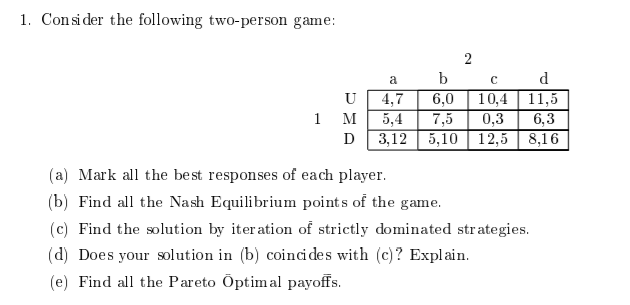 1. Consider the following two-person game:

2

| | | a | b | c | d |
|---|---|---|---|---|---|
| | U | 4,7 | 6,0 | 10,4 | 11,5 |
| 1 | M | 5,4 | 7,5 | 0,3 | 6,3 |
| | D | 3,12 | 5,10 | 12,5 | 8,16 |

(a) Mark all the best responses of each player.

(b) Find all the Nash Equilibrium points of the game.

(c) Find the solution by iteration of strictly dominated strategies.

(d) Does your solution in (b) coincides with (c)? Explain.

(e) Find all the Pareto Optimal payoffs.